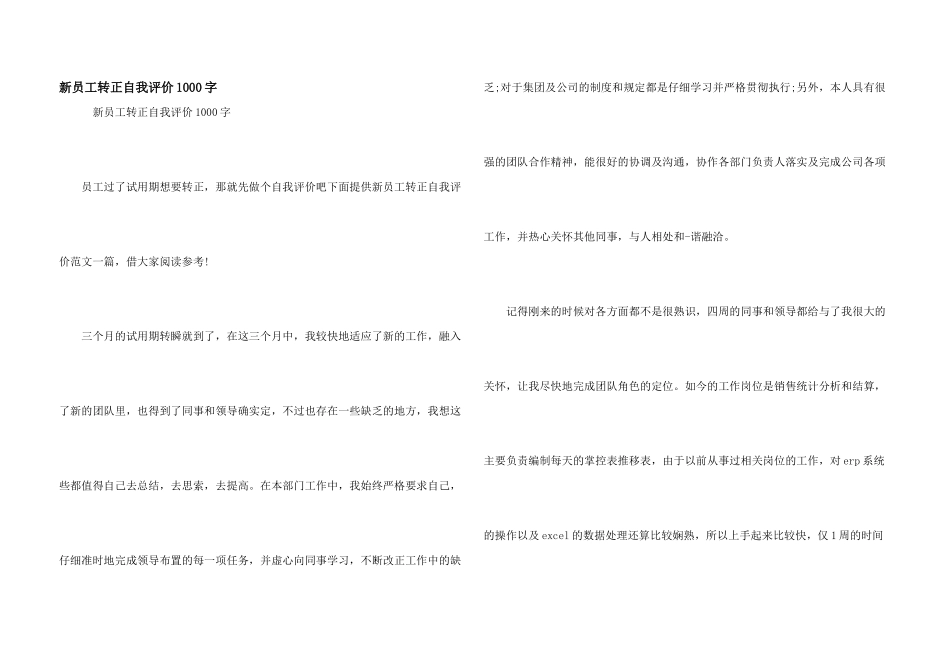 新员工转正自我评价1000字

新员工转正自我评价1000字

员工过了试用期想要转正，那就先做个自我评价吧下面提供新员工转正自我评价范文一篇，借大家阅读参考!

三个月的试用期转瞬就到了，在这三个月中，我较快地适应了新的工作，融入了新的团队里，也得到了同事和领导确实定，不过也存在一些缺乏的地方，我想这些都值得自己去总结，去思索，去提高。在本部门工作中，我始终严格要求自己，仔细准时地完成领导布置的每一项任务，并虚心向同事学习，不断改正工作中的缺乏;对于集团及公司的制度和规定都是仔细学习并严格贯彻执行;另外，本人具有很强的团队合作精神，能很好的协调及沟通，协作各部门负责人落实及完成公司各项工作，并热心关怀其他同事，与人相处和-谐融洽。

记得刚来的时候对各方面都不是很熟识，四周的同事和领导都给与了我很大的关怀，让我尽快地完成团队角色的定位。如今的工作岗位是销售统计分析和结算，主要负责编制每天的掌控表推移表，由于以前从事过相关岗位的工作，对erp系统的操作以及excel的数据处理还算比较娴熟，所以上手起来比较快，仅1周的时间